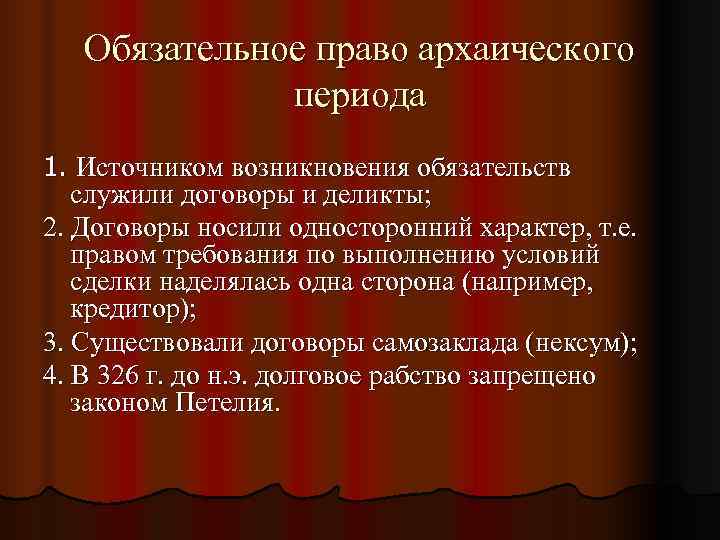 Обязательное право архаического периода

1. Источником возникновения обязательств служили договоры и деликты;

2. Договоры носили односторонний характер, т.е. правом требования по выполнению условий сделки наделялась одна сторона (например, кредитор);

3. Существовали договоры самозаклада (нексум);

4. В 326 г. до н.э. долговое рабство запрещено законом Петелия.